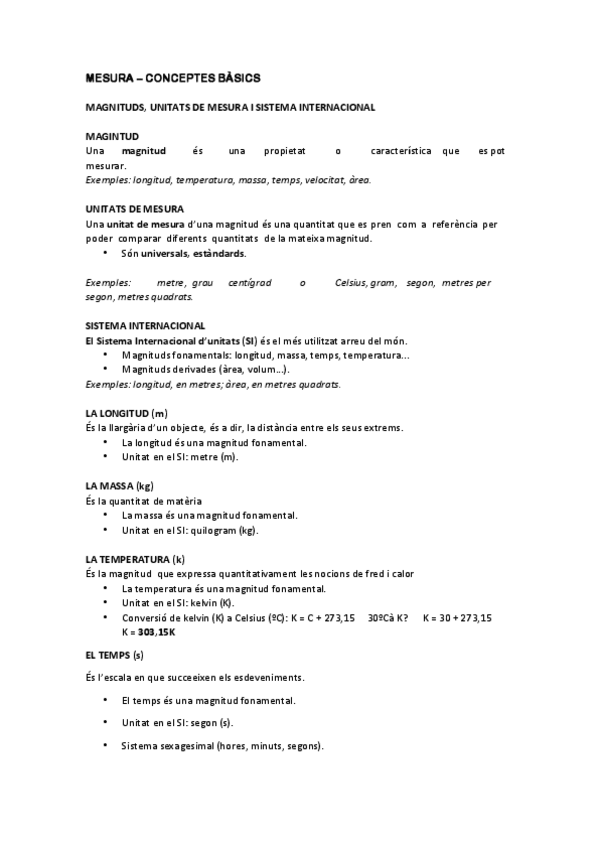 MESURA – CONCEPTES BÀSICS

MAGNITUDS, UNITATS DE MESURA I SISTEMA INTERNACIONAL

MAGINTUD
Una magnitud és una propietat o característica que es pot mesurar.
Exemples: longitud, temperatura, massa, temps, velocitat, àrea.

UNITATS DE MESURA
Una unitat de mesura d'una magnitud és una quantitat que es pren com a referència per poder comparar diferents quantitats de la mateixa magnitud.
• Són universals, estàndards.

Exemples: metre, grau centígrad o Celsius, gram, segon, metres per segon, metres quadrats.

SISTEMA INTERNACIONAL
El Sistema Internacional d'unitats (SI) és el més utilitzat arreu del món.
• Magnituds fonamentals: longitud, massa, temps, temperatura...
• Magnituds derivades (àrea, volum...).
Exemples: longitud, en metres; àrea, en metres quadrats.

LA LONGITUD (m)
És la llargària d'un objecte, és a dir, la distància entre els seus extrems.
• La longitud és una magnitud fonamental.
• Unitat en el SI: metre (m).

LA MASSA (kg)
És la quantitat de matèria
• La massa és una magnitud fonamental.
• Unitat en el SI: quilogram (kg).

LA TEMPERATURA (k)
És la magnitud que expressa quantitativament les nocions de fred i calor
• La temperatura és una magnitud fonamental.
• Unitat en el SI: kelvin (K).
• Conversió de kelvin (K) a Celsius (ºC): K = C + 273,15 30ºCà K? K = 30 + 273,15 K = 303,15K

EL TEMPS (s)
És l'escala en que succeeixen els esdeveniments.
• El temps és una magnitud fonamental.
• Unitat en el SI: segon (s).
• Sistema sexagesimal (hores, minuts, segons).